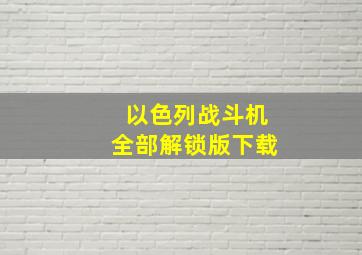 以色列战斗机
全部解锁版下载